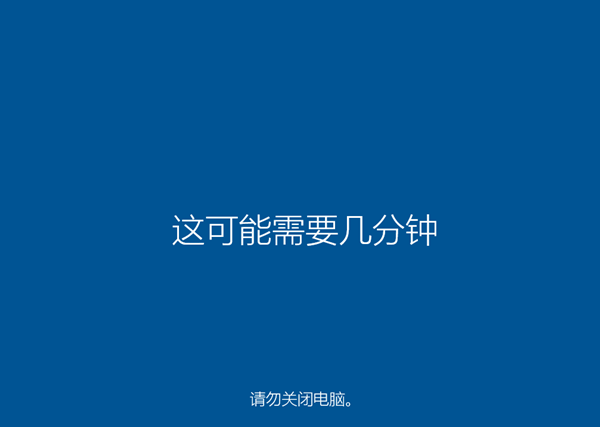 这可能需要几分钟

请勿关闭电脑。